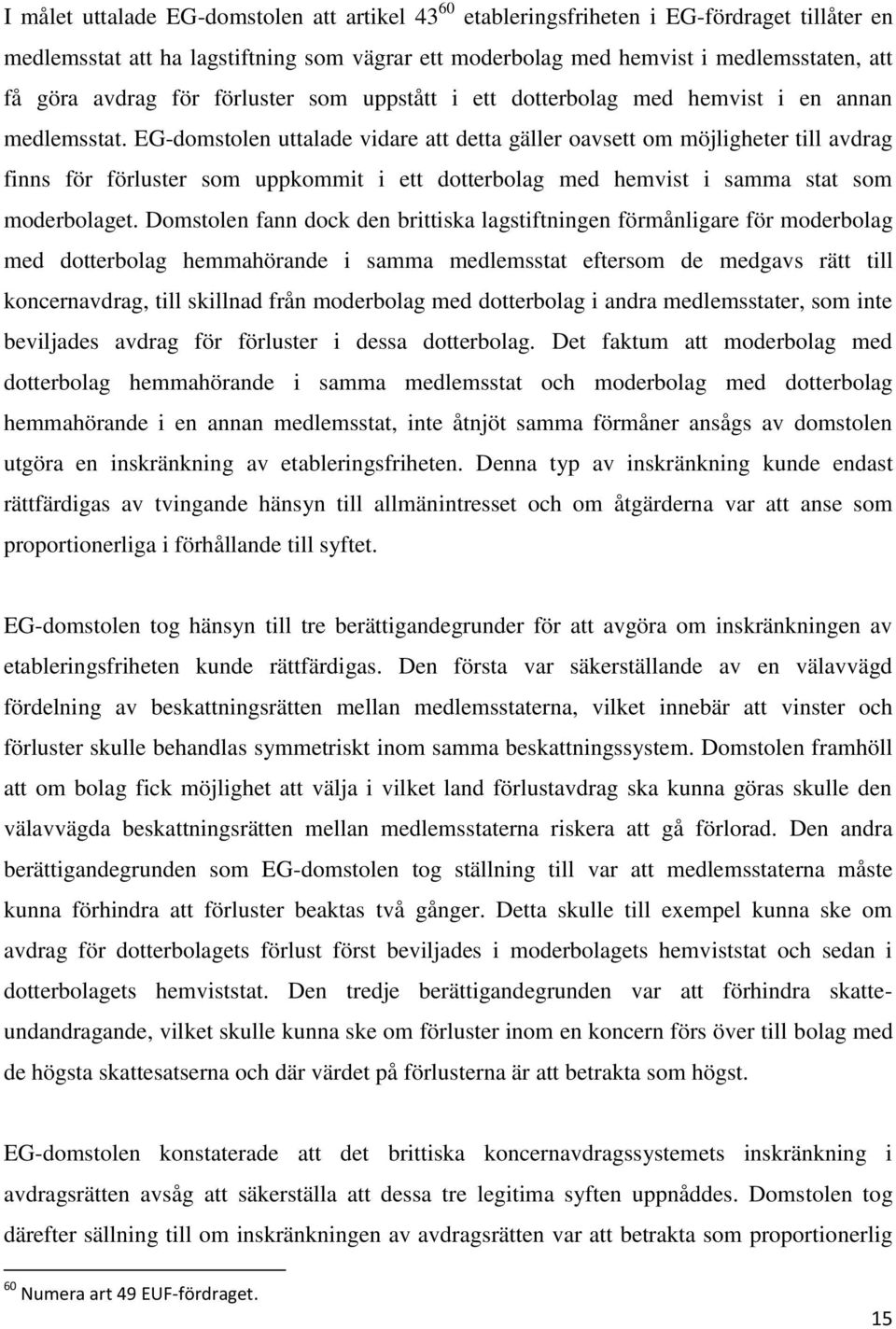 I målet uttalade EG-domstolen att artikel 43$^{60}$ etableringsfriheten i EG-fördraget tillåter en medlemsstat att ha lagstiftning som vägrar ett moderbolag med hemvist i medlemsstaten, att få göra avdrag för förluster som uppstått i ett dotterbolag med hemvist i en annan medlemsstat. EG-domstolen uttalade vidare att detta gäller oavsett om möjligheter till avdrag finns för förluster som uppkommit i ett dotterbolag med hemvist i samma stat som moderbolaget. Domstolen fann dock den brittiska lagstiftningen förmånligare för moderbolag med dotterbolag hemmahörande i samma medlemsstat eftersom de medgavs rätt till koncernavdrag, till skillnad från moderbolag med dotterbolag i andra medlemsstater, som inte beviljades avdrag för förluster i dessa dotterbolag. Det faktum att moderbolag med dotterbolag hemmahörande i samma medlemsstat och moderbolag med dotterbolag hemmahörande i en annan medlemsstat, inte åtnjöt samma förmåner ansågs av domstolen utgöra en inskränkning av etableringsfriheten. Denna typ av inskränkning kunde endast rättfärdigas av tvingande hänsyn till allmänintresset och om åtgärderna var att anse som proportionerliga i förhållande till syftet.

EG-domstolen tog hänsyn till tre berättigandegrunder för att avgöra om inskränkningen av etableringsfriheten kunde rättfärdigas. Den första var säkerställande av en välavvägd fördelning av beskattningsrätten mellan medlemsstaterna, vilket innebär att vinster och förluster skulle behandlas symmetriskt inom samma beskattningssystem. Domstolen framhöll att om bolag fick möjlighet att välja i vilket land förlustavdrag ska kunna göras skulle den välavvägda beskattningsrätten mellan medlemsstaterna riskera att gå förlorad. Den andra berättigandegrunden som EG-domstolen tog ställning till var att medlemsstaterna måste kunna förhindra att förluster beaktas två gånger. Detta skulle till exempel kunna ske om avdrag för dotterbolagets förlust först beviljades i moderbolagets hemviststat och sedan i dotterbolagets hemviststat. Den tredje berättigandegrunden var att förhindra skatteundandragande, vilket skulle kunna ske om förluster inom en koncern förs över till bolag med de högsta skattesatserna och där värdet på förlusterna är att betrakta som högst.

EG-domstolen konstaterade att det brittiska koncernavdragssystemets inskränkning i avdragsrätten avsåg att säkerställa att dessa tre legitima syften uppnåddes. Domstolen tog därefter sällning till om inskränkningen av avdragsrätten var att betrakta som proportionerlig

$^{60}$ Numera art 49 EUF-fördraget.

15